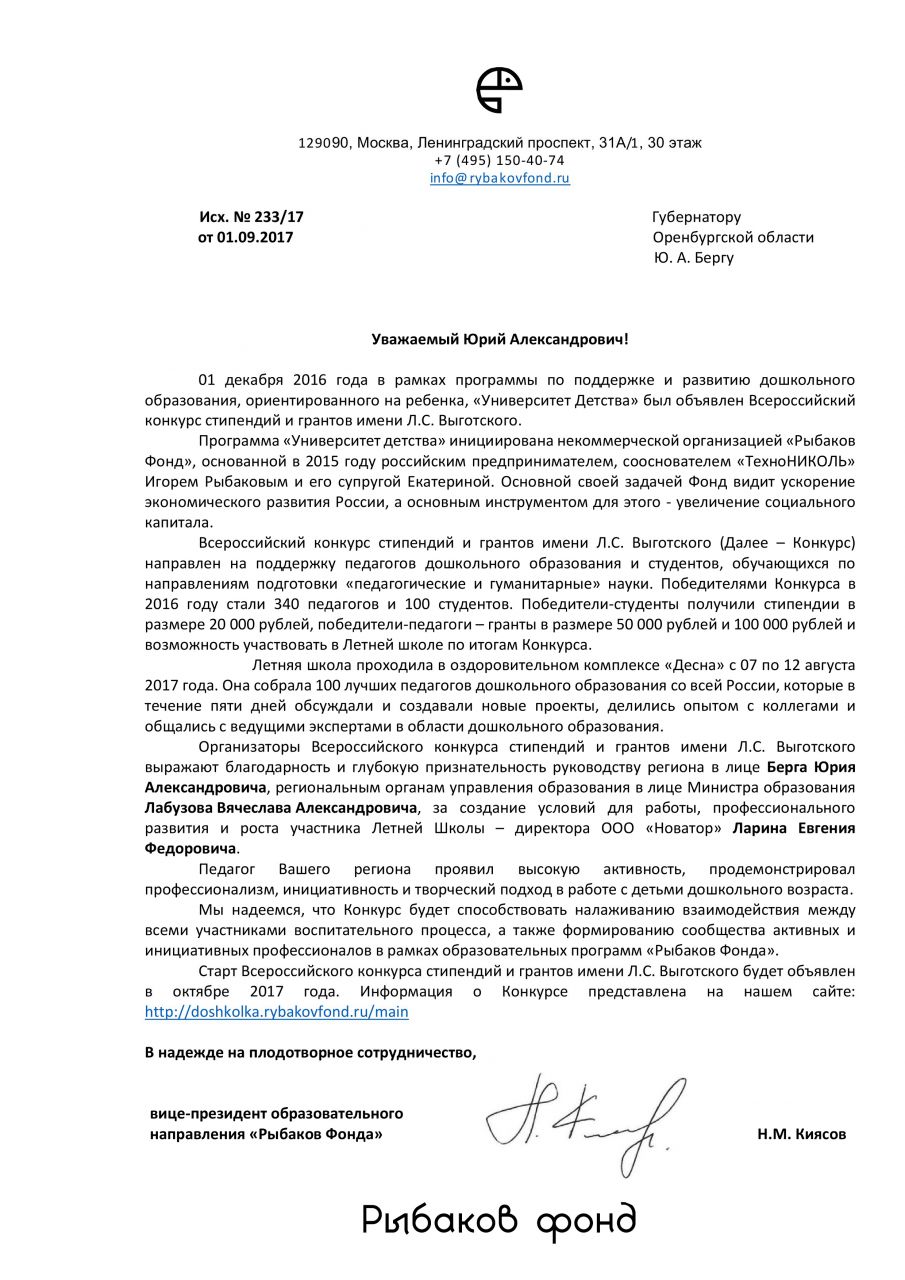 129090, Москва, Ленинградский проспект, 31А/1, 30 этаж
+7 (495) 150-40-74
info@rybakovfond.ru

Исх. № 233/17
от 01.09.2017

Губернатору
Оренбургской области
Ю. А. Бергу

Уважаемый Юрий Александрович!

01 декабря 2016 года в рамках программы по поддержке и развитию дошкольного образования, ориентированного на ребенка, «Университет Детства» был объявлен Всероссийский конкурс стипендий и грантов имени Л.С. Выготского.

Программа «Университет детства» инициирована некоммерческой организацией «Рыбаков Фонд», основанной в 2015 году российским предпринимателем, сооснователем «ТехноНИКОЛЬ» Игорем Рыбаковым и его супругой Екатериной. Основной своей задачей Фонд видит ускорение экономического развития России, а основным инструментом для этого - увеличение социального капитала.

Всероссийский конкурс стипендий и грантов имени Л.С. Выготского (Далее – Конкурс) направлен на поддержку педагогов дошкольного образования и студентов, обучающихся по направлениям подготовки «педагогические и гуманитарные» науки. Победителями Конкурса в 2016 году стали 340 педагогов и 100 студентов. Победители-студенты получили стипендии в размере 20 000 рублей, победители-педагоги – гранты в размере 50 000 рублей и 100 000 рублей и возможность участвовать в Летней школе по итогам Конкурса.

Летняя школа проходила в оздоровительном комплексе «Десна» с 07 по 12 августа 2017 года. Она собрала 100 лучших педагогов дошкольного образования со всей России, которые в течение пяти дней обсуждали и создавали новые проекты, делились опытом с коллегами и общались с ведущими экспертами в области дошкольного образования.

Организаторы Всероссийского конкурса стипендий и грантов имени Л.С. Выготского выражают благодарность и глубокую признательность руководству региона в лице Берга Юрия Александровича, региональным органам управления образования в лице Министра образования Лабузова Вячеслава Александровича, за создание условий для работы, профессионального развития и роста участника Летней Школы – директора ООО «Новатор» Ларина Евгения Федоровича.

Педагог Вашего региона проявил высокую активность, продемонстрировал профессионализм, инициативность и творческий подход в работе с детьми дошкольного возраста.

Мы надеемся, что Конкурс будет способствовать налаживанию взаимодействия между всеми участниками воспитательного процесса, а также формированию сообщества активных и инициативных профессионалов в рамках образовательных программ «Рыбаков Фонда».

Старт Всероссийского конкурса стипендий и грантов имени Л.С. Выготского будет объявлен в октябре 2017 года. Информация о Конкурсе представлена на нашем сайте: http://doshkolka.rybakovfond.ru/main

В надежде на плодотворное сотрудничество,

вице-президент образовательного направления «Рыбаков Фонда»

Н.М. Киясов

Рыбаков фонд